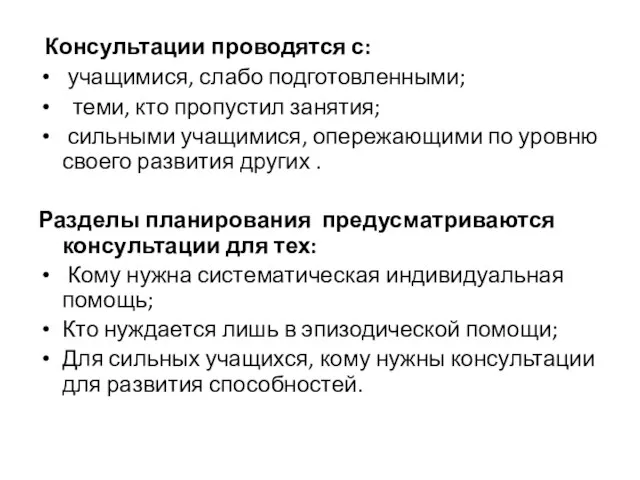 Консультации проводятся с:
• учащимися, слабо подготовленными;
• теми, кто пропустил занятия;
• сильными учащимися, опережающими по уровню своего развития других .

Разделы планирования предусматриваются консультации для тех:
• Кому нужна систематическая индивидуальная помощь;
• Кто нуждается лишь в эпизодической помощи;
• Для сильных учащихся, кому нужны консультации для развития способностей.